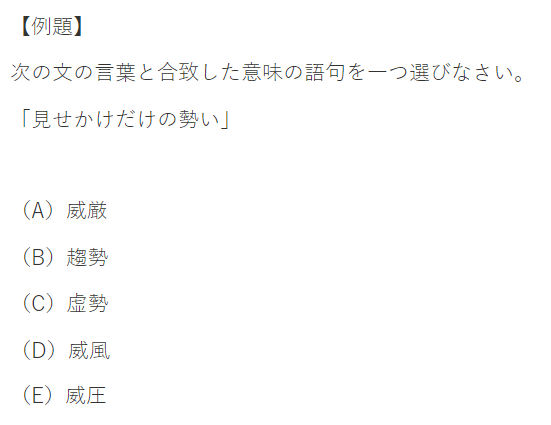 【例題】

次の文の言葉と合致した意味の語句を一つ選びなさい。

「見せかけだけの勢い」

（A）威厳

（B）趨勢

（C）虚勢

（D）威風

（E）威圧